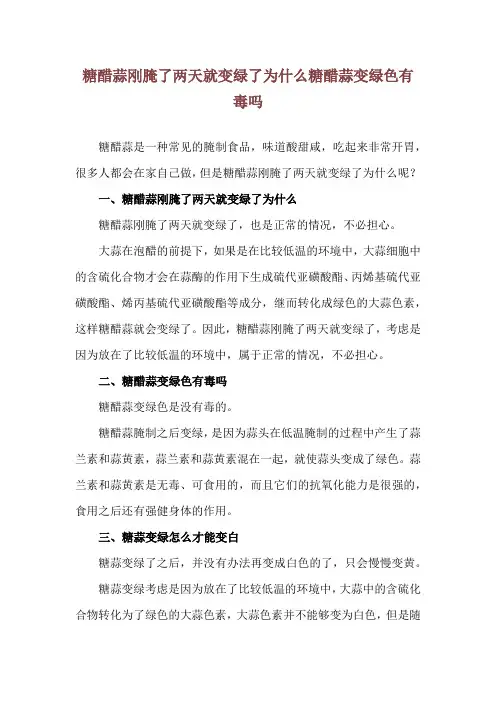 糖醋蒜刚腌了两天就变绿了为什么糖醋蒜变绿色有毒吗

糖醋蒜是一种常见的腌制食品，味道酸甜咸，吃起来非常开胃，很多人都会在家自己做，但是糖醋蒜刚腌了两天就变绿了为什么呢？

一、糖醋蒜刚腌了两天就变绿了为什么

糖醋蒜刚腌了两天就变绿了，也是正常的情况，不必担心。

大蒜在泡醋的前提下，如果是在比较低温的环境中，大蒜细胞中的含硫化合物才会在蒜酶的作用下生成硫代亚磺酸酯、丙烯基硫代亚磺酸酯、烯丙基硫代亚磺酸酯等成分，继而转化成绿色的大蒜色素，这样糖醋蒜就会变绿了。因此，糖醋蒜刚腌了两天就变绿了，考虑是因为放在了比较低温的环境中，属于正常的情况，不必担心。

二、糖醋蒜变绿色有毒吗

糖醋蒜变绿色是没有毒的。

糖醋蒜腌制之后变绿，是因为蒜头在低温腌制的过程中产生了蒜兰素和蒜黄素，蒜兰素和蒜黄素混在一起，就使蒜头变成了绿色。蒜兰素和蒜黄素是无毒、可食用的，而且它们的抗氧化能力是很强的，食用之后还有强健身体的作用。

三、糖蒜变绿怎么才能变白

糖蒜变绿了之后，并没有办法再变成白色的了，只会慢慢变黄。

糖蒜变绿考虑是因为放在了比较低温的环境中，大蒜中的含硫化合物转化为了绿色的大蒜色素，大蒜色素并不能够变为白色，但是随